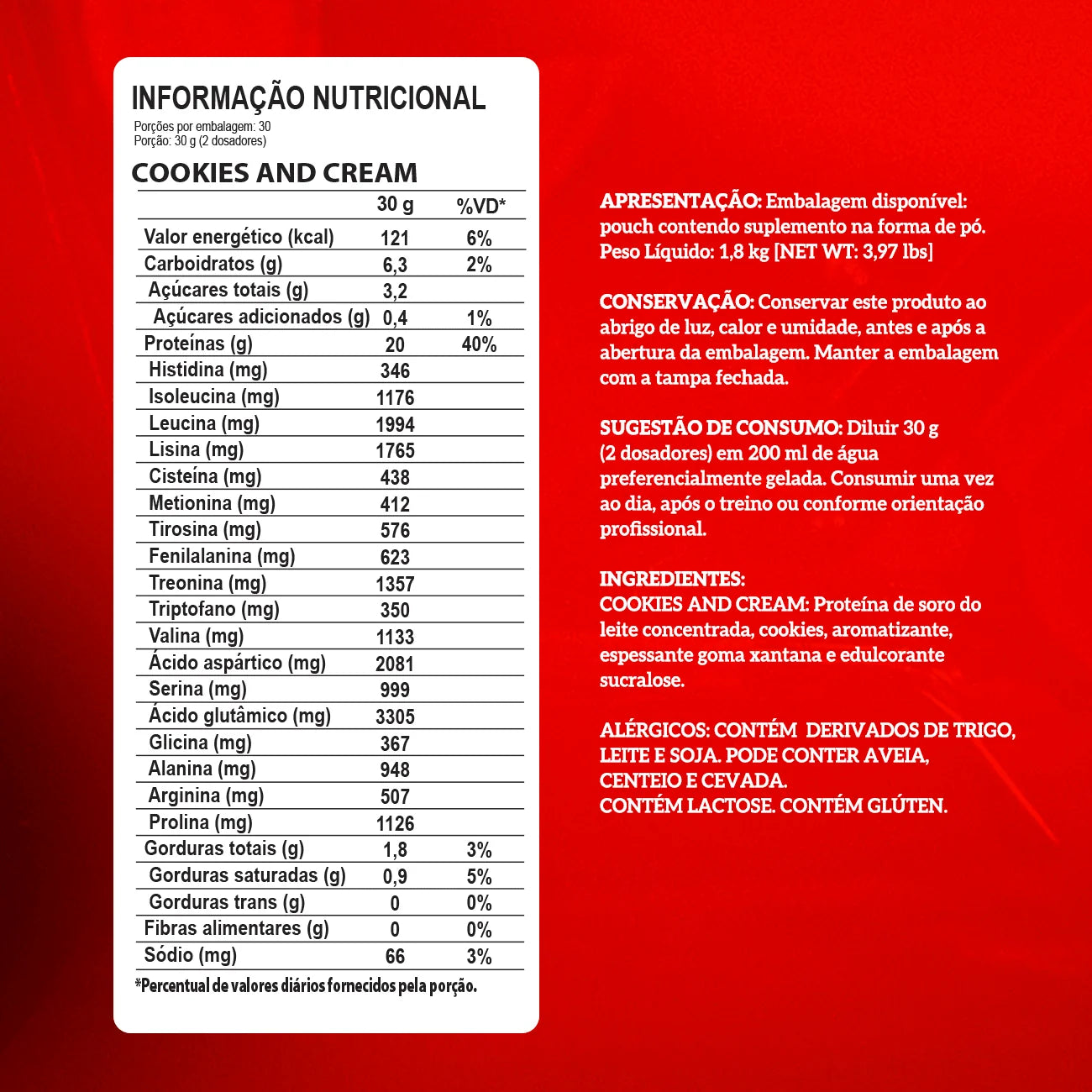 INFORMAÇÃO NUTRICIONAL
Porções por embalagem: 30
Porção: 30 g (2 dosadores)

COOKIES AND CREAM

|  | 30 g | %VD* |
|---|---|---|
| Valor energético (kcal) | 121 | 6% |
| Carboidratos (g) | 6,3 | 2% |
| Açúcares totais (g) | 3,2 |  |
| Açúcares adicionados (g) | 0,4 | 1% |
| Proteínas (g) | 20 | 40% |
| Histidina (mg) | 346 |  |
| Isoleucina (mg) | 1176 |  |
| Leucina (mg) | 1994 |  |
| Lisina (mg) | 1765 |  |
| Cisteína (mg) | 438 |  |
| Metionina (mg) | 412 |  |
| Tirosina (mg) | 576 |  |
| Fenilalanina (mg) | 623 |  |
| Treonina (mg) | 1357 |  |
| Triptofano (mg) | 350 |  |
| Valina (mg) | 1133 |  |
| Ácido aspártico (mg) | 2081 |  |
| Serina (mg) | 999 |  |
| Ácido glutâmico (mg) | 3305 |  |
| Glicina (mg) | 367 |  |
| Alanina (mg) | 948 |  |
| Arginina (mg) | 507 |  |
| Prolina (mg) | 1126 |  |
| Gorduras totais (g) | 1,8 | 3% |
| Gorduras saturadas (g) | 0,9 | 5% |
| Gorduras trans (g) | 0 | 0% |
| Fibras alimentares (g) | 0 | 0% |
| Sódio (mg) | 66 | 3% |

*Percentual de valores diários fornecidos pela porção.

APRESENTAÇÃO: Embalagem disponível: pouch contendo suplemento na forma de pó. Peso Líquido: 1,8 kg [NET WT: 3,97 lbs]

CONSERVAÇÃO: Conservar este produto ao abrigo de luz, calor e umidade, antes e após a abertura da embalagem. Manter a embalagem com a tampa fechada.

SUGESTÃO DE CONSUMO: Diluir 30 g (2 dosadores) em 200 ml de água preferencialmente gelada. Consumir uma vez ao dia, após o treino ou conforme orientação profissional.

INGREDIENTES:
COOKIES AND CREAM: Proteína de soro do leite concentrada, cookies, aromatizante, espessante goma xantana e edulcorante sucralose.

ALÉRGICOS: CONTÉM DERIVADOS DE TRIGO, LEITE E SOJA. PODE CONTER AVEIA, CENTEIO E CEVADA.
CONTÉM LACTOSE. CONTÉM GLÚTEN.